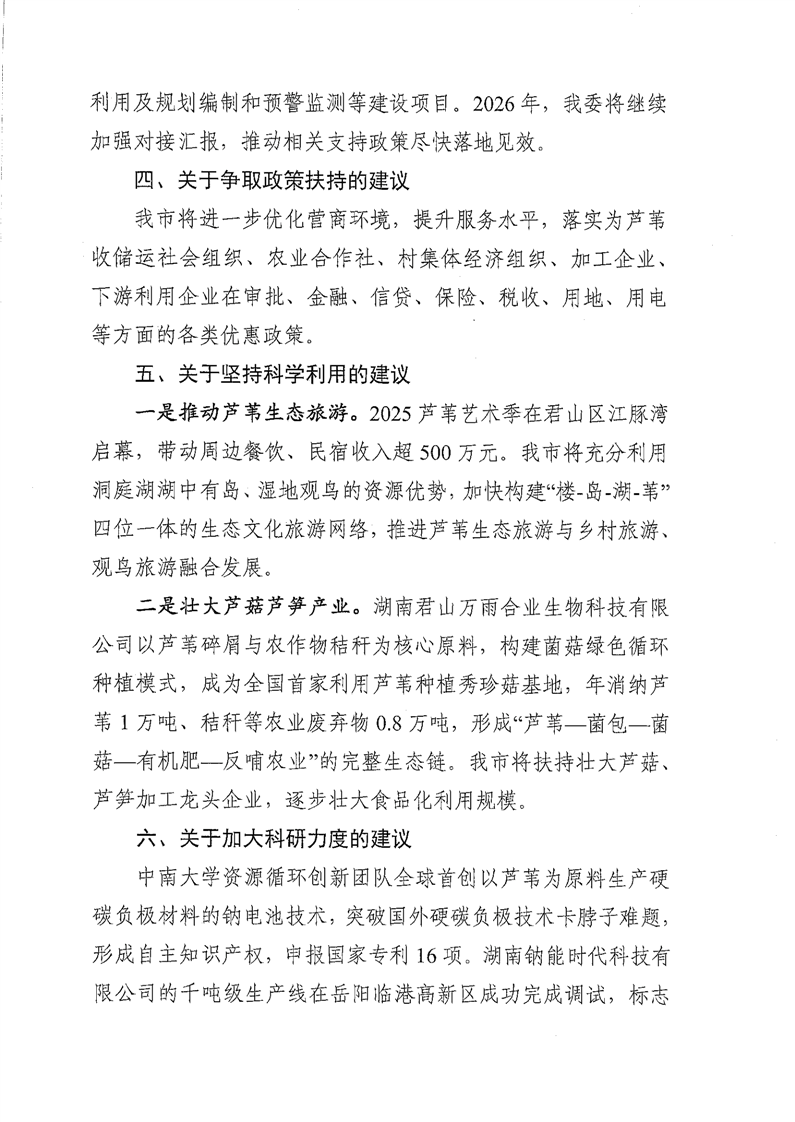 利用及规划编制和预警监测等建设项目。2026年，我委将继续加强对接汇报，推动相关支持政策尽快落地见效。

四、关于争取政策扶持的建议

我市将进一步优化营商环境，提升服务水平，落实为芦苇收储运社会组织、农业合作社、村集体经济组织、加工企业、下游利用企业在审批、金融、信贷、保险、税收、用地、用电等方面的各类优惠政策。

五、关于坚持科学利用的建议

一是推动芦苇生态旅游。2025芦苇艺术季在君山区江豚湾启幕，带动周边餐饮、民宿收入超500万元。我市将充分利用洞庭湖湖中有岛、湿地观鸟的资源优势，加快构建“楼-岛-湖-苇”四位一体的生态文化旅游网络，推进芦苇生态旅游与乡村旅游、观鸟旅游融合发展。

二是壮大芦菇芦笋产业。湖南君山万雨合业生物科技有限公司以芦苇碎屑与农作物秸秆为核心原料，构建菌菇绿色循环种植模式，成为全国首家利用芦苇种植秀珍菇基地，年消纳芦苇1万吨、秸秆等农业废弃物0.8万吨，形成“芦苇—菌包—菌菇—有机肥—反哺农业”的完整生态链。我市将扶持壮大芦菇、芦笋加工龙头企业，逐步壮大食品化利用规模。

六、关于加大科研力度的建议

中南大学资源循环创新团队全球首创以芦苇为原料生产硬碳负极材料的钠电池技术，突破国外硬碳负极技术卡脖子难题，形成自主知识产权，申报国家专利16项。湖南钠能时代科技有限公司的千吨级生产线在岳阳临港高新区成功完成调试，标志